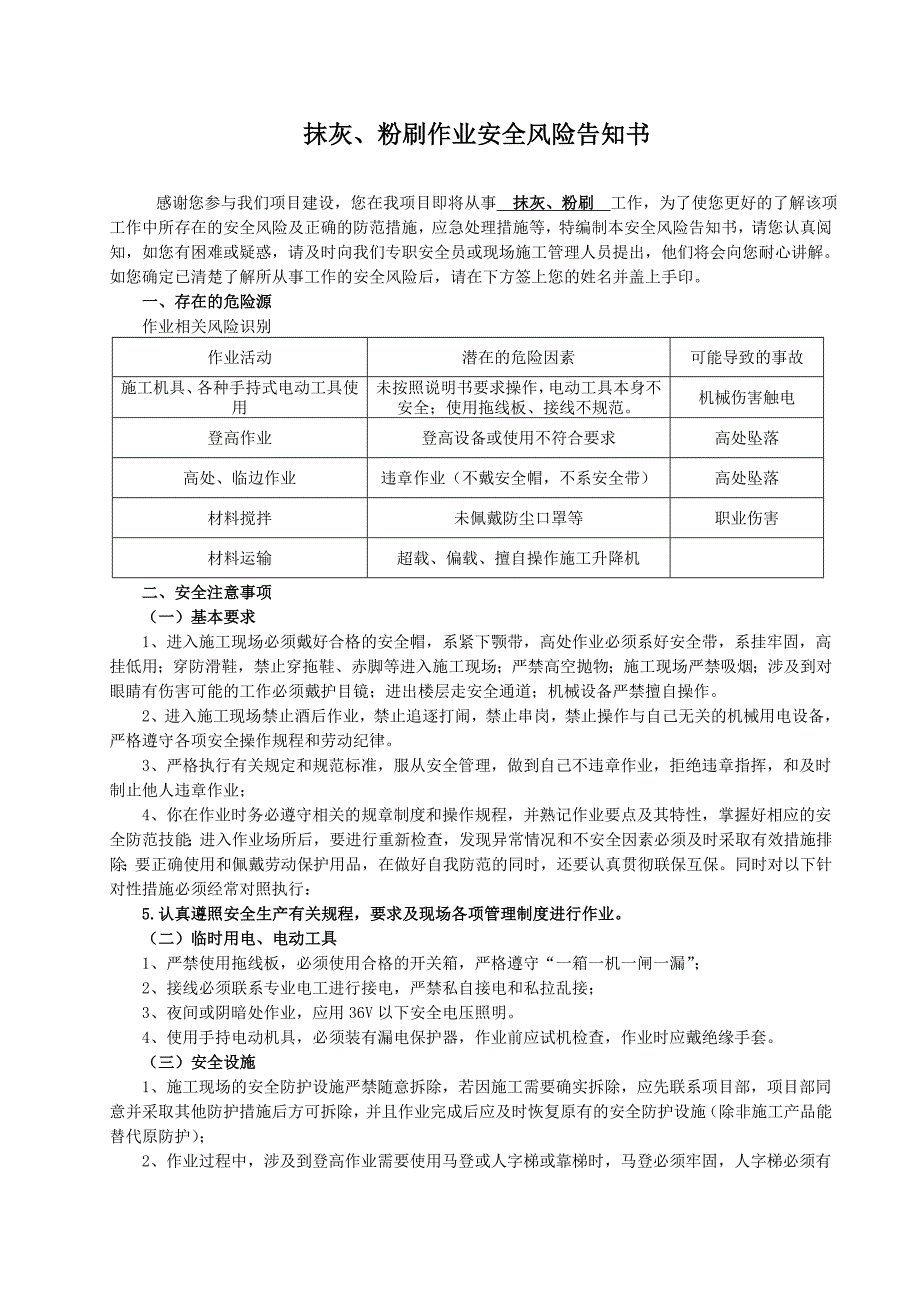 抹灰、粉刷作业安全风险告知书

感谢您参与我们项目建设，您在我项目即将从事 抹灰、粉刷 工作，为了使您更好的了解该项工作中所存在的安全风险及正确的防范措施，应急处理措施等，特编制本安全风险告知书，请您认真阅知，如您有困难或疑惑，请及时向我们专职安全员或现场施工管理人员提出，他们将会向您耐心讲解。如您确定已清楚了解所从事工作的安全风险后，请在下方签上您的姓名并盖上手印。

一、存在的危险源

作业相关风险识别

| 作业活动 | 潜在的危险因素 | 可能导致的事故 |
|---|---|---|
| 施工机具、各种手持式电动工具使用 | 未按照说明书要求操作，电动工具本身不安全；使用拖线板、接线不规范。 | 机械伤害触电 |
| 登高作业 | 登高设备或使用不符合要求 | 高处坠落 |
| 高处、临边作业 | 违章作业（不戴安全帽，不系安全带） | 高处坠落 |
| 材料搅拌 | 未佩戴防尘口罩等 | 职业伤害 |
| 材料运输 | 超载、偏载、擅自操作施工升降机 | |

二、安全注意事项

（一）基本要求

1、进入施工现场必须戴好合格的安全帽，系紧下颚带，高处作业必须系好安全带，系挂牢固，高挂低用；穿防滑鞋，禁止穿拖鞋、赤脚等进入施工现场；严禁高空抛物；施工现场严禁吸烟；涉及到对眼睛有伤害可能的工作必须戴护目镜；进出楼层走安全通道；机械设备严禁擅自操作。

2、进入施工现场禁止酒后作业，禁止追逐打闹，禁止串岗，禁止操作与自己无关的机械用电设备，严格遵守各项安全操作规程和劳动纪律。

3、严格执行有关规定和规范标准，服从安全管理，做到自己不违章作业，拒绝违章指挥，和及时制止他人违章作业；

4、你在作业时务必遵守相关的规章制度和操作规程，并熟记作业要点及其特性，掌握好相应的安全防范技能 进入作业场所后，要进行重新检查，发现异常情况和不安全因素必须及时采取有效措施排除 要正确使用和佩戴劳动保护用品，在做好自我防范的同时，还要认真贯彻联保互保。同时对以下针对性措施必须经常对照执行：

5.认真遵照安全生产有关规程，要求及现场各项管理制度进行作业。

（二）临时用电、电动工具

1、严禁使用拖线板，必须使用合格的开关箱，严格遵守“一箱一机一闸一漏”；

2、接线必须联系专业电工进行接电，严禁私自接电和私拉乱接；

3、夜间或阴暗处作业，应用 36V 以下安全电压照明。

4、使用手持电动机具，必须装有漏电保护器，作业前应试机检查，作业时应戴绝缘手套。

（三）安全设施

1、施工现场的安全防护设施严禁随意拆除，若因施工需要确实拆除，应先联系项目部，项目部同意并采取其他防护措施后方可拆除，并且作业完成后应及时恢复原有的安全防护设施（除非施工产品能替代原防护）；

2、作业过程中，涉及到登高作业需要使用马登或人字梯或靠梯时，马登必须牢固，人字梯必须有